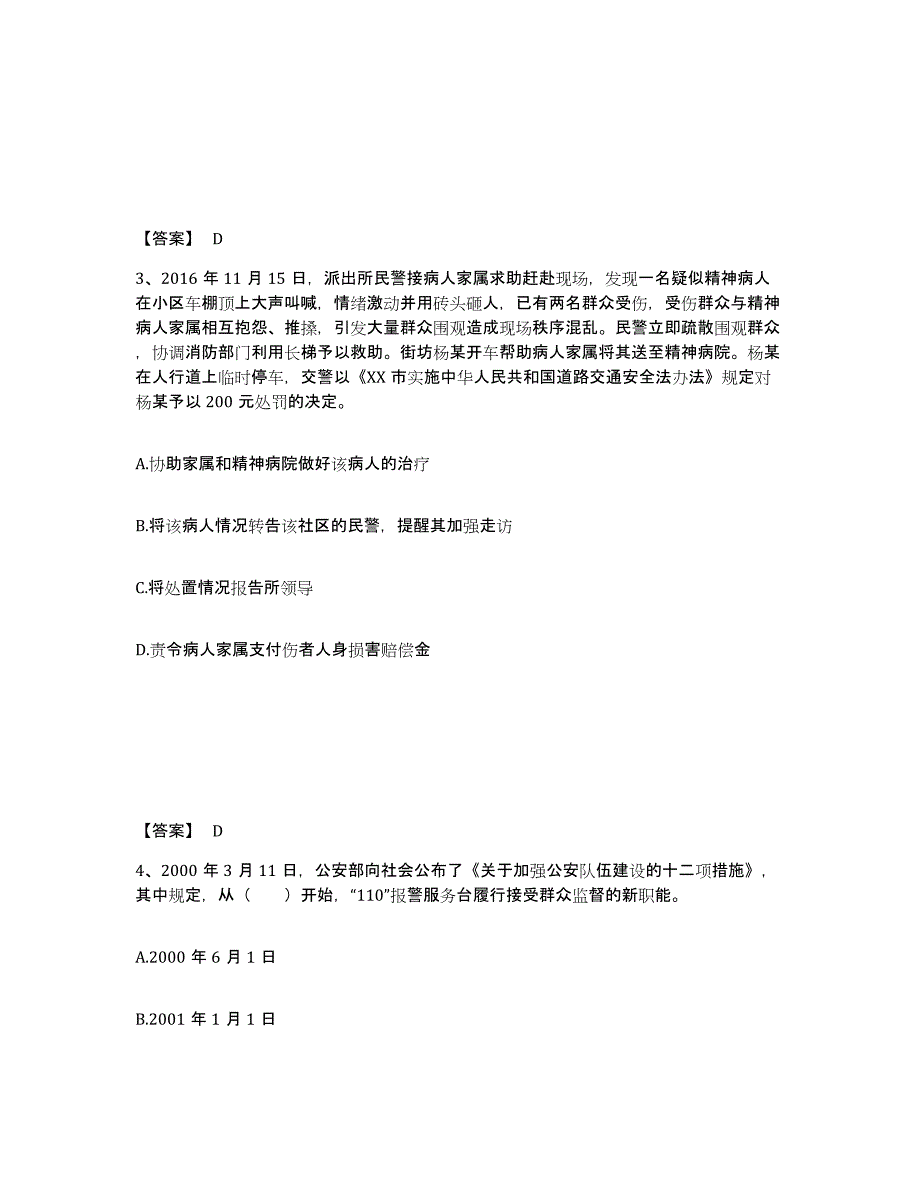 【答案】 D

3、2016 年 11 月 15 日，派出所民警接病人家属求助赶赴现场，发现一名疑似精神病人在小区车棚顶上大声叫喊，情绪激动并用砖头砸人，已有两名群众受伤，受伤群众与精神病人家属相互抱怨、推搡，引发大量群众围观造成现场秩序混乱。民警立即疏散围观群众，协调消防部门利用长梯予以救助。街坊杨某开车帮助病人家属将其送至精神病院。杨某在人行道上临时停车，交警以《XX 市实施中华人民共和国道路交通安全法办法》规定对杨某予以 200 元处罚的决定。

A.协助家属和精神病院做好该病人的治疗

B.将该病人情况转告该社区的民警，提醒其加强走访

C.将处置情况报告所领导

D.责令病人家属支付伤者人身损害赔偿金

【答案】 D

4、2000 年 3 月 11 日，公安部向社会公布了《关于加强公安队伍建设的十二项措施》，其中规定，从（　　）开始，“110”报警服务台履行接受群众监督的新职能。

A.2000 年 6 月 1 日

B.2001 年 1 月 1 日